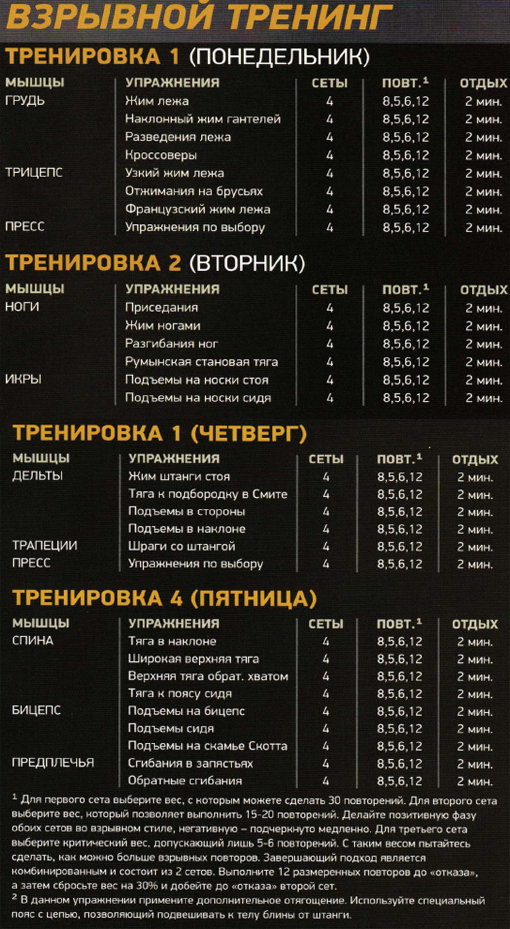 ВЗРЫВНОЙ ТРЕНИНГ

ТРЕНИРОВКА 1 (ПОНЕДЕЛЬНИК)

| МЫШЦЫ | УПРАЖНЕНИЯ | СЕТЫ | ПОВТ.$^1$ | ОТДЫХ |
|---|---|---|---|---|
| ГРУДЬ | Жим лежа | 4 | 8,5,6,12 | 2 мин. |
| | Наклонный жим гантелей | 4 | 8,5,6,12 | 2 мин. |
| | Разведения лежа | 4 | 8,5,6,12 | 2 мин. |
| | Кроссоверы | 4 | 8,5,6,12 | 2 мин. |
| ТРИЦЕПС | Узкий жим лежа | 4 | 8,5,6,12 | 2 мин. |
| | Отжимания на брусьях | 4 | 8,5,6,12 | 2 мин. |
| | Французский жим лежа | 4 | 8,5,6,12 | 2 мин. |
| ПРЕСС | Упражнения по выбору | 4 | 8,5,6,12 | 2 мин. |

ТРЕНИРОВКА 2 (ВТОРНИК)

| МЫШЦЫ | УПРАЖНЕНИЯ | СЕТЫ | ПОВТ.$^1$ | ОТДЫХ |
|---|---|---|---|---|
| НОГИ | Приседания | 4 | 8,5,6,12 | 2 мин. |
| | Жим ногами | 4 | 8,5,6,12 | 2 мин. |
| | Разгибания ног | 4 | 8,5,6,12 | 2 мин. |
| | Румынская становая тяга | 4 | 8,5,6,12 | 2 мин. |
| ИКРЫ | Подъемы на носки стоя | 4 | 8,5,6,12 | 2 мин. |
| | Подъемы на носки сидя | 4 | 8,5,6,12 | 2 мин. |

ТРЕНИРОВКА 1 (ЧЕТВЕРГ)

| МЫШЦЫ | УПРАЖНЕНИЯ | СЕТЫ | ПОВТ.$^1$ | ОТДЫХ |
|---|---|---|---|---|
| ДЕЛЬТЫ | Жим штанги стоя | 4 | 8,5,6,12 | 2 мин. |
| | Тяга к подбородку в Смите | 4 | 8,5,6,12 | 2 мин. |
| | Подъемы в стороны | 4 | 8,5,6,12 | 2 мин. |
| | Подъемы в наклоне | 4 | 8,5,6,12 | 2 мин. |
| ТРАПЕЦИИ | Шраги со штангой | 4 | 8,5,6,12 | 2 мин. |
| ПРЕСС | Упражнения по выбору | 4 | 8,5,6,12 | 2 мин. |

ТРЕНИРОВКА 4 (ПЯТНИЦА)

| МЫШЦЫ | УПРАЖНЕНИЯ | СЕТЫ | ПОВТ.$^1$ | ОТДЫХ |
|---|---|---|---|---|
| СПИНА | Тяга в наклоне | 4 | 8,5,6,12 | 2 мин. |
| | Широкая верхняя тяга | 4 | 8,5,6,12 | 2 мин. |
| | Верхняя тяга обрат. хватом | 4 | 8,5,6,12 | 2 мин. |
| | Тяга к поясу сидя | 4 | 8,5,6,12 | 2 мин. |
| БИЦЕПС | Подъемы на бицепс | 4 | 8,5,6,12 | 2 мин. |
| | Подъемы сидя | 4 | 8,5,6,12 | 2 мин. |
| | Подъемы на скамье Скотта | 4 | 8,5,6,12 | 2 мин. |
| ПРЕДПЛЕЧЬЯ | Сгибания в запястьях | 4 | 8,5,6,12 | 2 мин. |
| | Обратные сгибания | 4 | 8,5,6,12 | 2 мин. |

$^1$ Для первого сета выберите вес, с которым можете сделать 30 повторений. Для второго сета выберите вес, который позволяет выполнить 15-20 повторений. Делайте позитивную фазу обоих сетов во взрывном стиле, негативную – подчеркнуто медленно. Для третьего сета выберите критический вес, допускающий лишь 5-6 повторений. С таким весом пытайтесь сделать, как можно больше взрывных повторов. Завершающий подход является комбинированным и состоит из 2 сетов. Выполните 12 размеренных повторов до «отказа», а затем сбросьте вес на 30% и добейте до «отказа» второй сет.
$^2$ В данном упражнении примените дополнительное отягощение. Используйте специальный пояс с цепью, позволяющий подвешивать к телу блины от штанги.